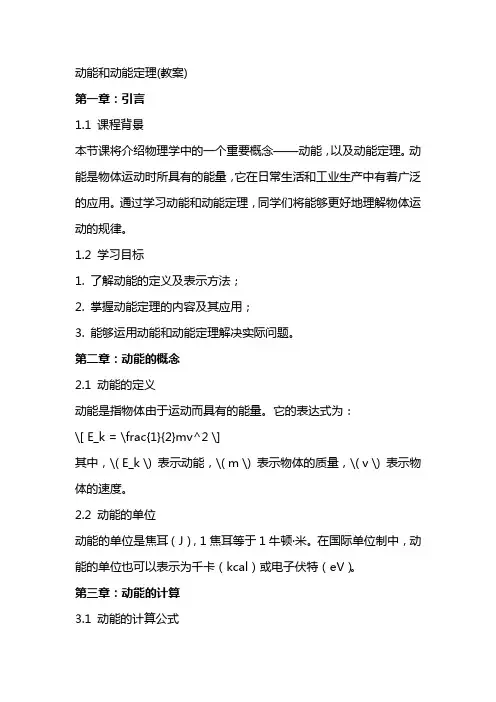 动能和动能定理(教案)

第一章：引言

1.1 课程背景

本节课将介绍物理学中的一个重要概念——动能，以及动能定理。动能是物体运动时所具有的能量，它在日常生活和工业生产中有着广泛的应用。通过学习动能和动能定理，同学们将能够更好地理解物体运动的规律。

1.2 学习目标

1. 了解动能的定义及表示方法；

2. 掌握动能定理的内容及其应用；

3. 能够运用动能和动能定理解决实际问题。

第二章：动能的概念

2.1 动能的定义

动能是指物体由于运动而具有的能量。它的表达式为：

\[ E_k = \frac{1}{2}mv^2 \]

其中，\( E_k \) 表示动能，\( m \) 表示物体的质量，\( v \) 表示物体的速度。

2.2 动能的单位

动能的单位是焦耳（J），1 焦耳等于 1 牛顿·米。在国际单位制中，动能的单位也可以表示为千卡（kcal）或电子伏特（eV）。

第三章：动能的计算

3.1 动能的计算公式